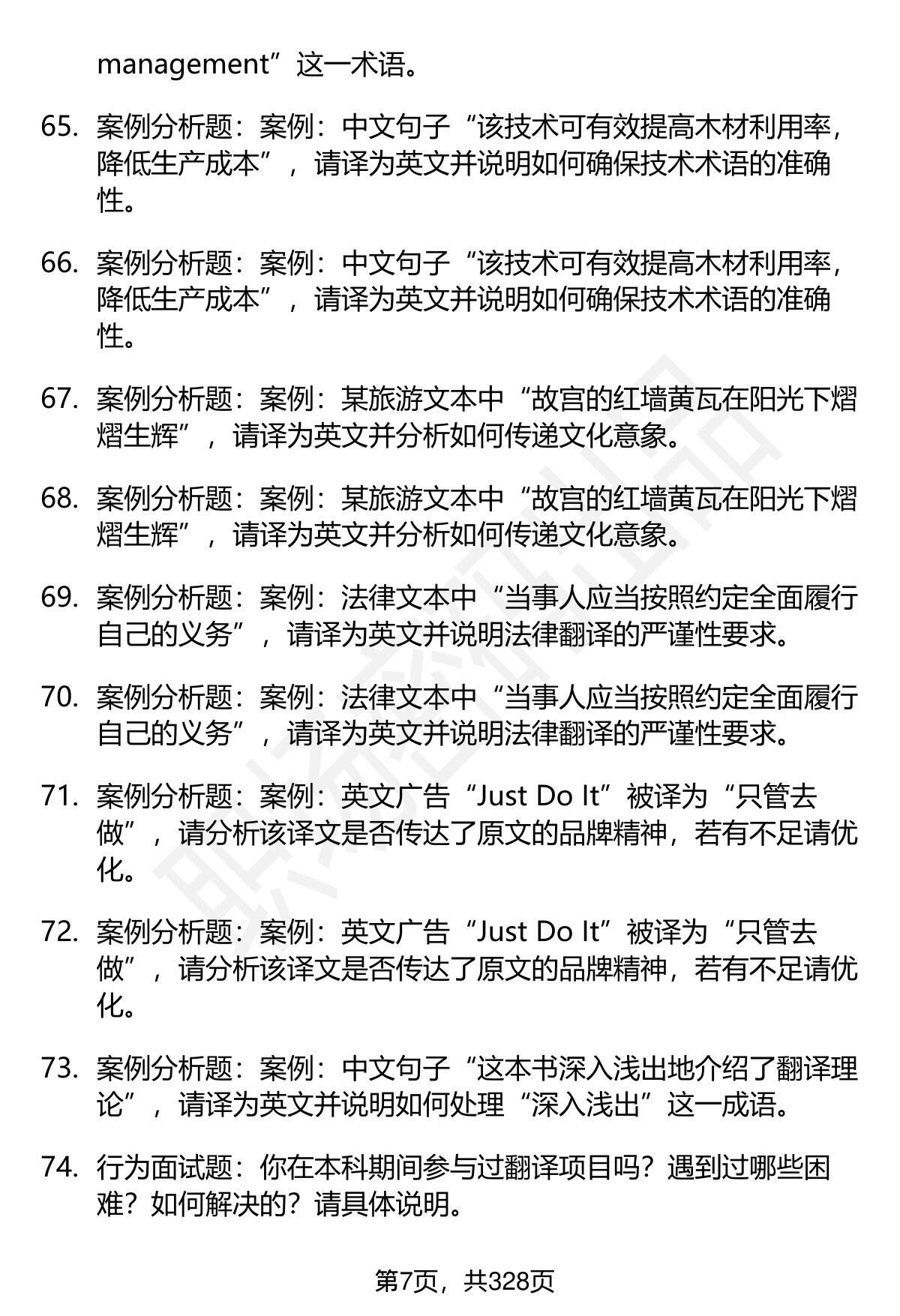 management”这一术语。

65. 案例分析题：案例：中文句子“该技术可有效提高木材利用率，降低生产成本”，请译为英文并说明如何确保技术术语的准确性。

66. 案例分析题：案例：中文句子“该技术可有效提高木材利用率，降低生产成本”，请译为英文并说明如何确保技术术语的准确性。

67. 案例分析题：案例：某旅游文本中“故宫的红墙黄瓦在阳光下熠熠生辉”，请译为英文并分析如何传递文化意象。

68. 案例分析题：案例：某旅游文本中“故宫的红墙黄瓦在阳光下熠熠生辉”，请译为英文并分析如何传递文化意象。

69. 案例分析题：案例：法律文本中“当事人应当按照约定全面履行自己的义务”，请译为英文并说明法律翻译的严谨性要求。

70. 案例分析题：案例：法律文本中“当事人应当按照约定全面履行自己的义务”，请译为英文并说明法律翻译的严谨性要求。

71. 案例分析题：案例：英文广告“Just Do It”被译为“只管去做”，请分析该译文是否传达了原文的品牌精神，若有不足请优化。

72. 案例分析题：案例：英文广告“Just Do It”被译为“只管去做”，请分析该译文是否传达了原文的品牌精神，若有不足请优化。

73. 案例分析题：案例：中文句子“这本书深入浅出地介绍了翻译理论”，请译为英文并说明如何处理“深入浅出”这一成语。

74. 行为面试题：你在本科期间参与过翻译项目吗？遇到过哪些困难？如何解决的？请具体说明。

第7页，共328页